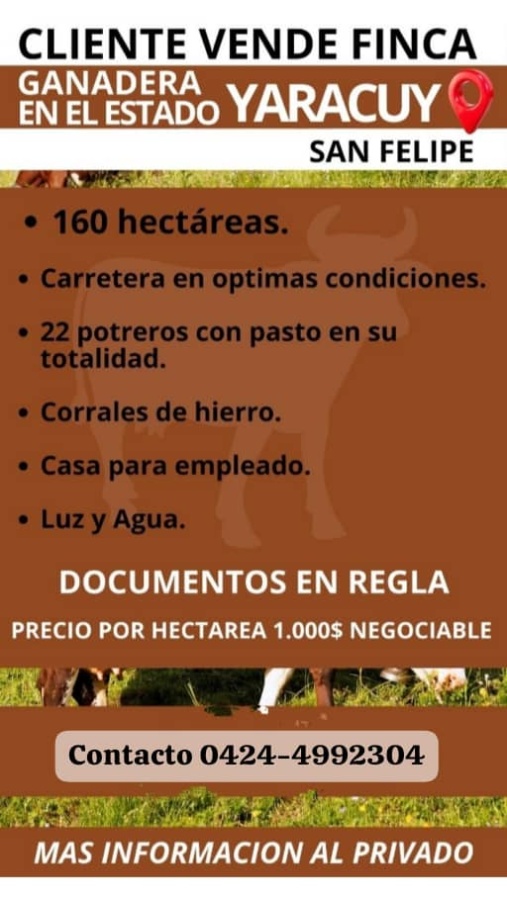 CLIENTE VENDE FINCA
GANADERA
EN EL ESTADO YARACUY
SAN FELIPE

• 160 hectáreas.
• Carretera en optimas condiciones.
• 22 potreros con pasto en su totalidad.
• Corrales de hierro.
• Casa para empleado.
• Luz y Agua.

DOCUMENTOS EN REGLA

PRECIO POR HECTAREA 1.000$ NEGOCIABLE

Contacto 0424-4992304

MAS INFORMACION AL PRIVADO